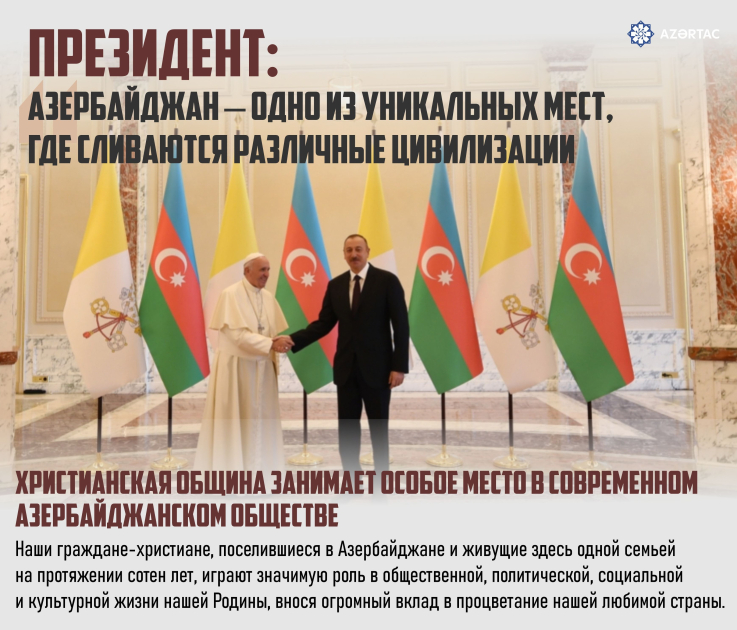 AZƏRTAC

ПРЕЗИДЕНТ:
АЗЕРБАЙДЖАН — ОДНО ИЗ УНИКАЛЬНЫХ МЕСТ, ГДЕ СЛИВАЮТСЯ РАЗЛИЧНЫЕ ЦИВИЛИЗАЦИИ

ХРИСТИАНСКАЯ ОБЩИНА ЗАНИМАЕТ ОСОБОЕ МЕСТО В СОВРЕМЕННОМ АЗЕРБАЙДЖАНСКОМ ОБЩЕСТВЕ

Наши граждане-христиане, поселившиеся в Азербайджане и живущие здесь одной семьей на протяжении сотен лет, играют значимую роль в общественной, политической, социальной и культурной жизни нашей Родины, внося огромный вклад в процветание нашей любимой страны.